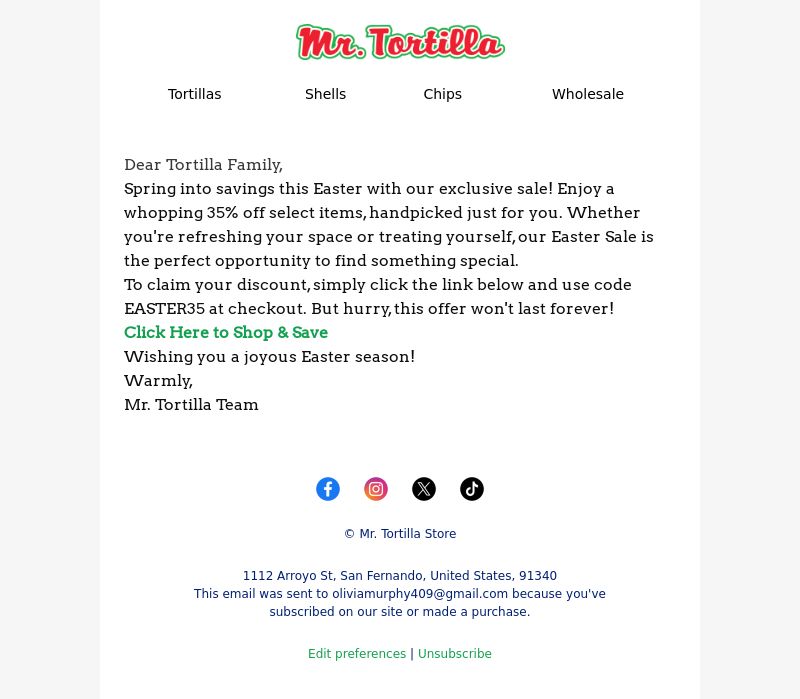 Mr. Tortilla

Tortillas Shells Chips Wholesale

Dear Tortilla Family,
Spring into savings this Easter with our exclusive sale! Enjoy a whopping 35% off select items, handpicked just for you. Whether you're refreshing your space or treating yourself, our Easter Sale is the perfect opportunity to find something special.
To claim your discount, simply click the link below and use code EASTER35 at checkout. But hurry, this offer won't last forever!
Click Here to Shop & Save
Wishing you a joyous Easter season!
Warmly,
Mr. Tortilla Team

© Mr. Tortilla Store

1112 Arroyo St, San Fernando, United States, 91340
This email was sent to oliviamurphy409@gmail.com because you've subscribed on our site or made a purchase.

Edit preferences | Unsubscribe